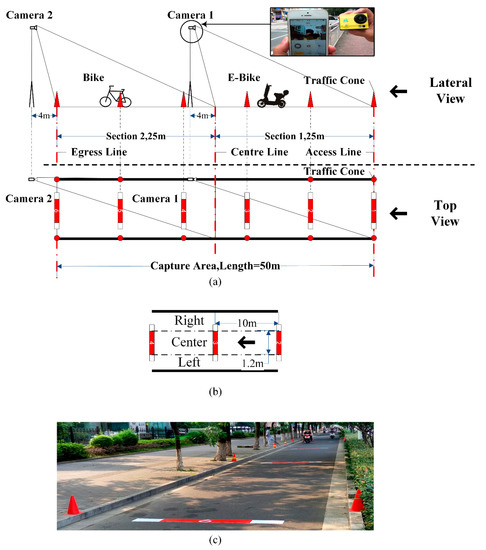 Camera 2

Camera 1

Bike

E-Bike

Traffic Cone

Lateral View

4m

4m

Section 2,25m

Section 1,25m

Egress Line

Centre Line

Access Line

Traffic Cone

Camera 2

Camera 1

Top View

Capture Area,Length=50m

(a)

Right

10m

Center

Left

1.2m

(b)

(c)